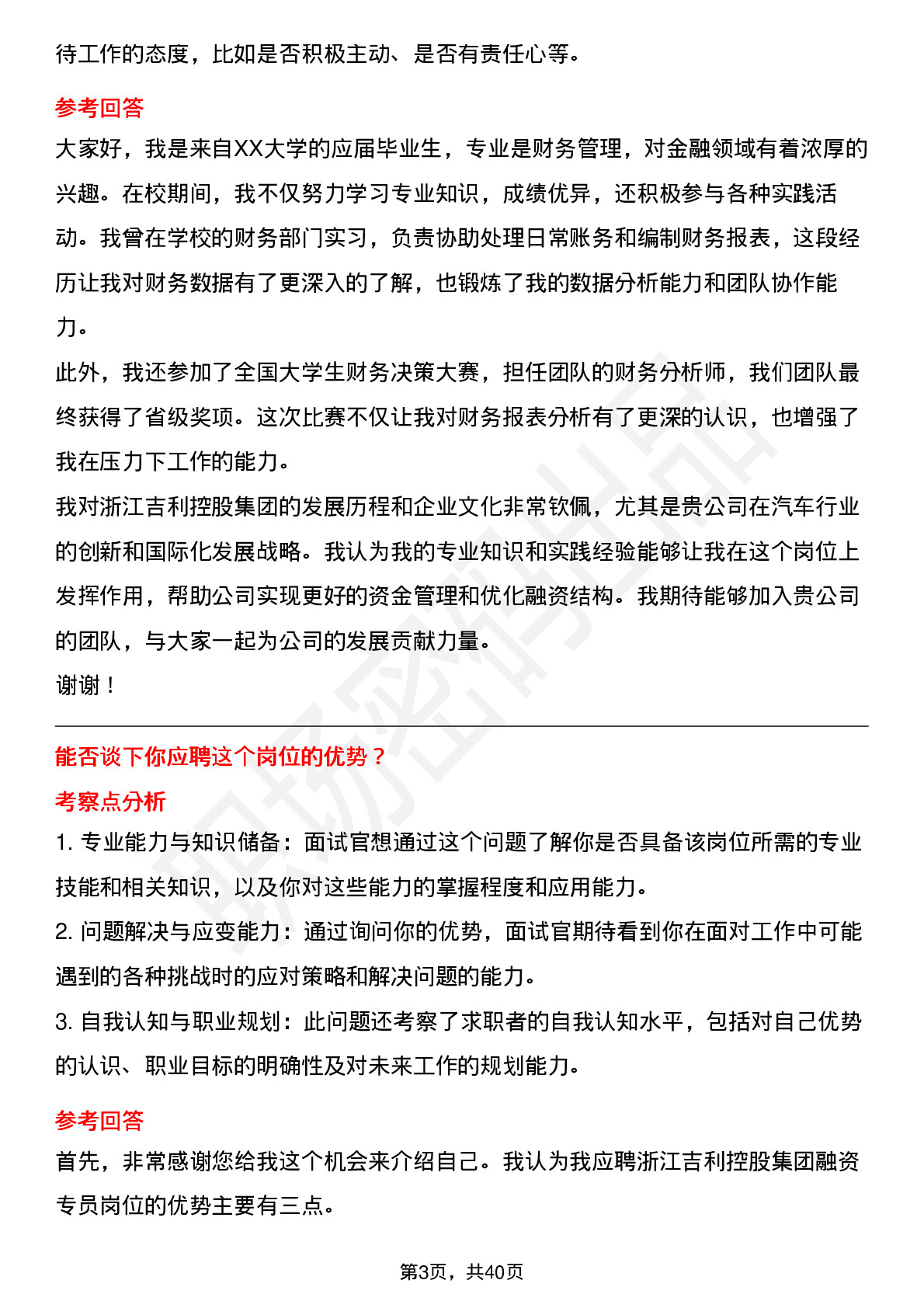 待工作的态度，比如是否积极主动、是否有责任心等。

参考回答

大家好，我是来自XX大学的应届毕业生，专业是财务管理，对金融领域有着浓厚的兴趣。在校期间，我不仅努力学习专业知识，成绩优异，还积极参与各种实践活动。我曾在学校的财务部门实习，负责协助处理日常账务和编制财务报表，这段经历让我对财务数据有了更深入的了解，也锻炼了我的数据分析能力和团队协作能力。

此外，我还参加了全国大学生财务决策大赛，担任团队的财务分析师，我们团队最终获得了省级奖项。这次比赛不仅让我对财务报表分析有了更深的认识，也增强了我在压力下工作的能力。

我对浙江吉利控股集团的发展历程和企业文化非常钦佩，尤其是贵公司在汽车行业的创新和国际化发展战略。我认为我的专业知识和实践经验能够让我在这个岗位上发挥作用，帮助公司实现更好的资金管理和优化融资结构。我期待能够加入贵公司的团队，与大家一起为公司的发展贡献力量。

谢谢！

能否谈下你应聘这个岗位的优势？

考察点分析

1. 专业能力与知识储备：面试官想通过这个问题了解你是否具备该岗位所需的专业技能和相关知识，以及你对这些能力的掌握程度和应用能力。

2. 问题解决与应变能力：通过询问你的优势，面试官期待看到你在面对工作中可能遇到的各种挑战时的应对策略和解决问题的能力。

3. 自我认知与职业规划：此问题还考察了求职者的自我认知水平，包括对自己优势的认识、职业目标的明确性及对未来工作的规划能力。

参考回答

首先，非常感谢您给我这个机会来介绍自己。我认为我应聘浙江吉利控股集团融资专员岗位的优势主要有三点。

第3页，共40页